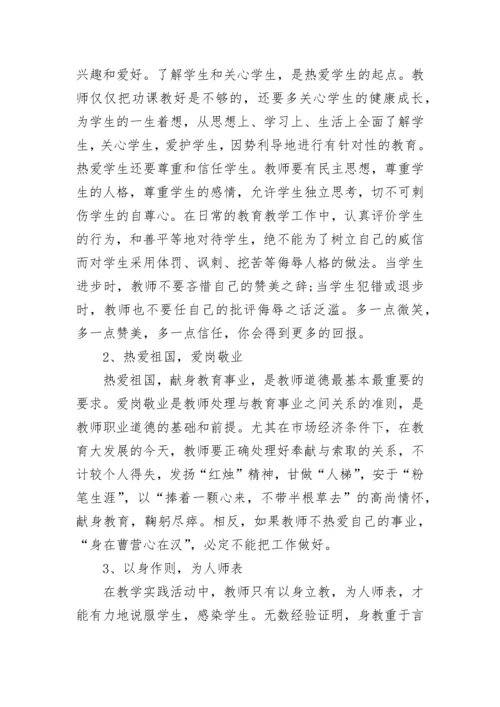 兴趣和爱好。了解学生和关心学生，是热爱学生的起点。教师仅仅把功课教好是不够的，还要多关心学生的健康成长，为学生的一生着想，从思想上、学习上、生活上全面了解学生，关心学生，爱护学生，因势利导地进行有针对性的教育。热爱学生还要尊重和信任学生。教师要有民主思想，尊重学生的人格，尊重学生的感情，允许学生独立思考，切不可刺伤学生的自尊心。在日常的教育教学工作中，认真评价学生的行为，和善平等地对待学生，绝不能为了树立自己的威信而对学生采用体罚、讽刺、挖苦等侮辱人格的做法。当学生进步时，教师不要吝惜自己的赞美之辞;当学生犯错或退步时，教师也不要任自己的批评侮辱之话泛滥。多一点微笑，多一点赞美，多一点信任，你会得到更多的回报。

2、热爱祖国，爱岗敬业

热爱祖国，献身教育事业，是教师道德最基本最重要的要求。爱岗敬业是教师处理与教育事业之间关系的准则，是教师职业道德的基础和前提。尤其在市场经济条件下，在教育大发展的今天，教师要正确处理好奉献与索取的关系，不计较个人得失，发扬“红烛”精神，甘做“人梯”，安于“粉笔生涯”，以“捧着一颗心来，不带半根草去”的高尚情怀，献身教育，鞠躬尽瘁。相反，如果教师不热爱自己的事业，“身在曹营心在汉”，必定不能把工作做好。

3、以身作则，为人师表

在教学实践活动中，教师只有以身立教，为人师表，才能有力地说服学生，感染学生。无数经验证明，身教重于言